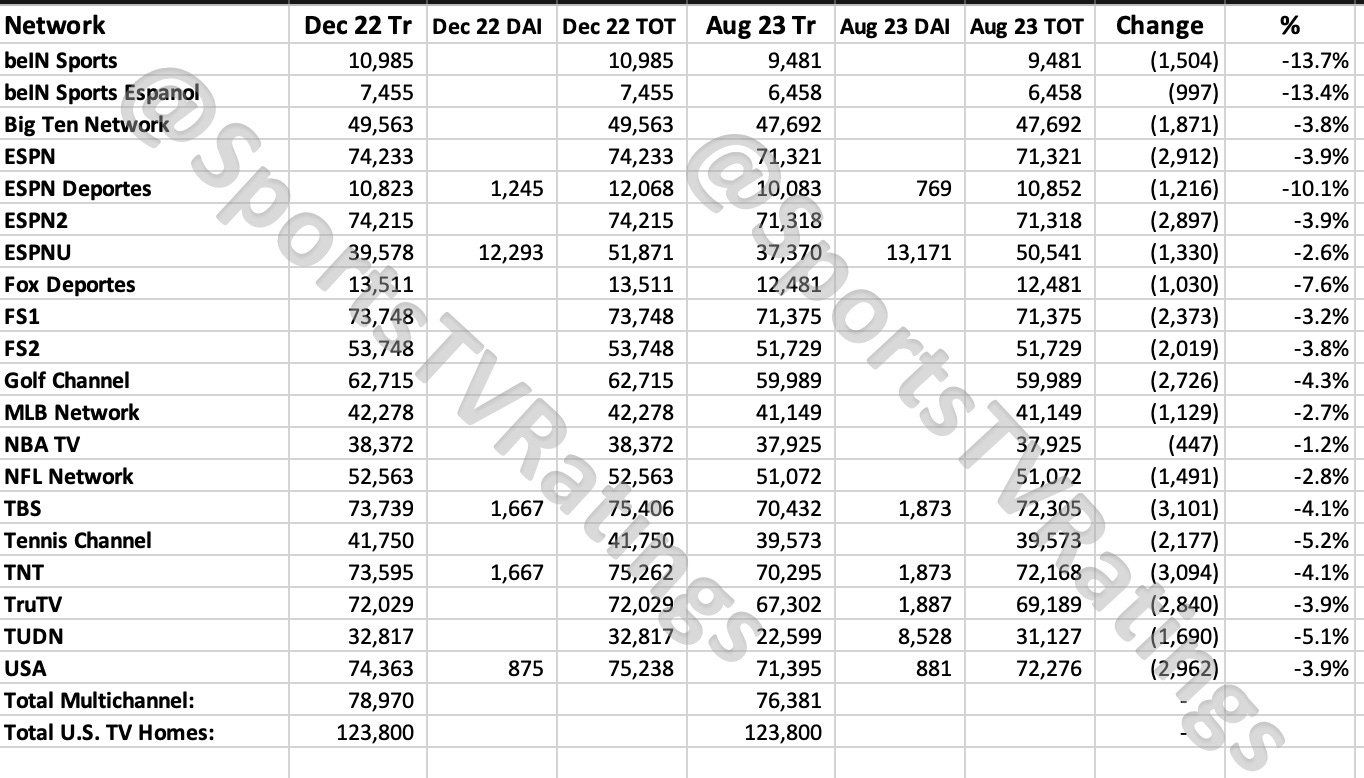 | Network | Dec 22 Tr | Dec 22 DAI | Dec 22 TOT | Aug 23 Tr | Aug 23 DAI | Aug 23 TOT | Change | % |
|---|---|---|---|---|---|---|---|---|
| beIN Sports | 10,985 | | 10,985 | 9,481 | | 9,481 | (1,504) | -13.7% |
| beIN Sports Espanol | 7,455 | | 7,455 | 6,458 | | 6,458 | (997) | -13.4% |
| Big Ten Network | 49,563 | | 49,563 | 47,692 | | 47,692 | (1,871) | -3.8% |
| ESPN | 74,233 | | 74,233 | 71,321 | | 71,321 | (2,912) | -3.9% |
| ESPN Deportes | 10,823 | 1,245 | 12,068 | 10,083 | 769 | 10,852 | (1,216) | -10.1% |
| ESPN2 | 74,215 | | 74,215 | 71,318 | | 71,318 | (2,897) | -3.9% |
| ESPNU | 39,578 | 12,293 | 51,871 | 37,370 | 13,171 | 50,541 | (1,330) | -2.6% |
| Fox Deportes | 13,511 | | 13,511 | 12,481 | | 12,481 | (1,030) | -7.6% |
| FS1 | 73,748 | | 73,748 | 71,375 | | 71,375 | (2,373) | -3.2% |
| FS2 | 53,748 | | 53,748 | 51,729 | | 51,729 | (2,019) | -3.8% |
| Golf Channel | 62,715 | | 62,715 | 59,989 | | 59,989 | (2,726) | -4.3% |
| MLB Network | 42,278 | | 42,278 | 41,149 | | 41,149 | (1,129) | -2.7% |
| NBA TV | 38,372 | | 38,372 | 37,925 | | 37,925 | (447) | -1.2% |
| NFL Network | 52,563 | | 52,563 | 51,072 | | 51,072 | (1,491) | -2.8% |
| TBS | 73,739 | 1,667 | 75,406 | 70,432 | 1,873 | 72,305 | (3,101) | -4.1% |
| Tennis Channel | 41,750 | | 41,750 | 39,573 | | 39,573 | (2,177) | -5.2% |
| TNT | 73,595 | 1,667 | 75,262 | 70,295 | 1,873 | 72,168 | (3,094) | -4.1% |
| TruTV | 72,029 | | 72,029 | 67,302 | 1,887 | 69,189 | (2,840) | -3.9% |
| TUDN | 32,817 | | 32,817 | 22,599 | 8,528 | 31,127 | (1,690) | -5.1% |
| USA | 74,363 | 875 | 75,238 | 71,395 | 881 | 72,276 | (2,962) | -3.9% |
| Total Multichannel: | 78,970 | | | 76,381 | | | - | |
| Total U.S. TV Homes: | 123,800 | | | 123,800 | | | - | |

@SportsTVRatings
@SportsTVRatings